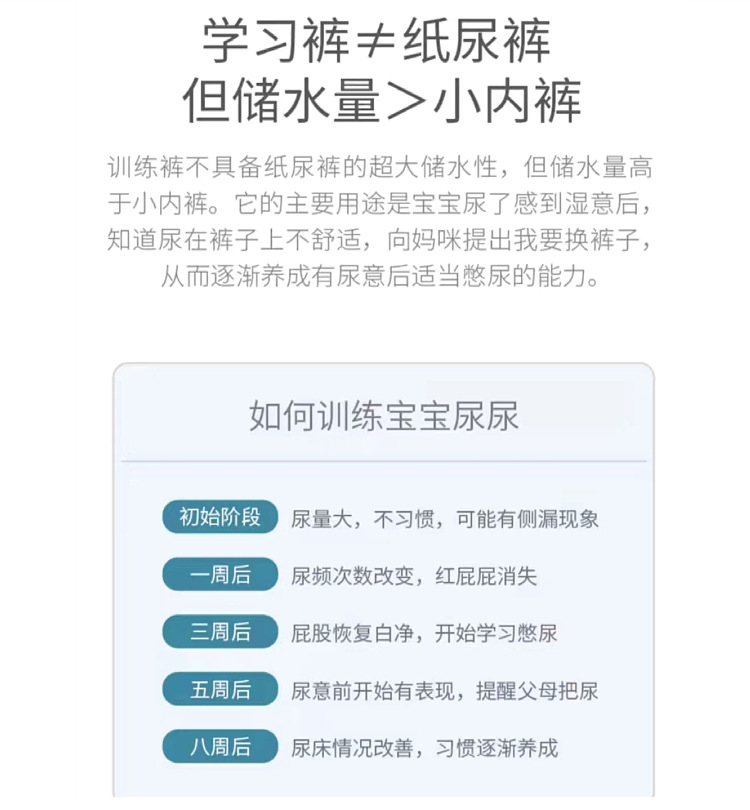 学习裤≠纸尿裤
但储水量>小内裤

训练裤不具备纸尿裤的超大储水性，但储水量高于小内裤。它的主要用途是宝宝尿了感到湿意后，知道尿在裤子上不舒适，向妈咪提出我要换裤子，从而逐渐养成有尿意后适当憋尿的能力。

如何训练宝宝尿尿

初始阶段 尿量大，不习惯，可能有侧漏现象

一周后 尿频次数改变，红屁屁消失

三周后 屁股恢复白净，开始学习憋尿

五周后 尿意前开始有表现，提醒父母把尿

八周后 尿床情况改善，习惯逐渐养成